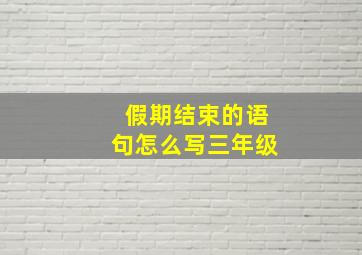 假期结束的语句怎么写三年级